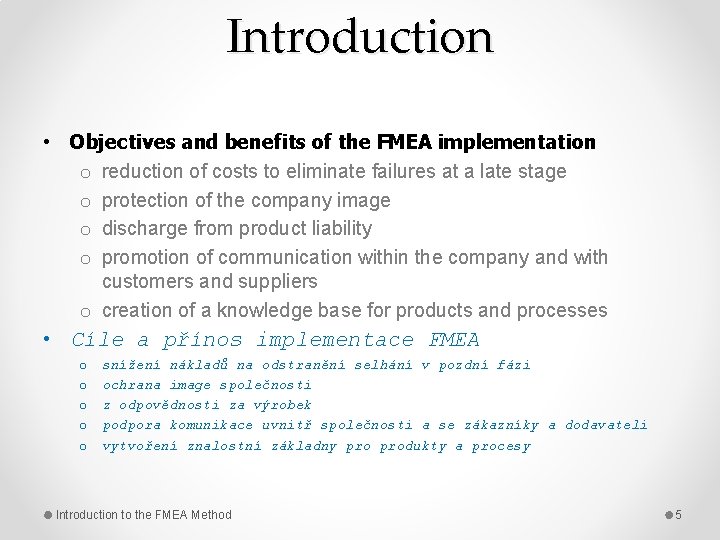 Introduction

• Objectives and benefits of the FMEA implementation
  o reduction of costs to eliminate failures at a late stage
  o protection of the company image
  o discharge from product liability
  o promotion of communication within the company and with customers and suppliers
  o creation of a knowledge base for products and processes
• Cíle a přínos implementace FMEA
  o snížení nákladů na odstranění selhání v pozdní fázi
  o ochrana image společnosti
  o z odpovědnosti za výrobek
  o podpora komunikace uvnitř společnosti a se zákazníky a dodavateli
  o vytvoření znalostní základny pro produkty a procesy

Introduction to the FMEA Method

5